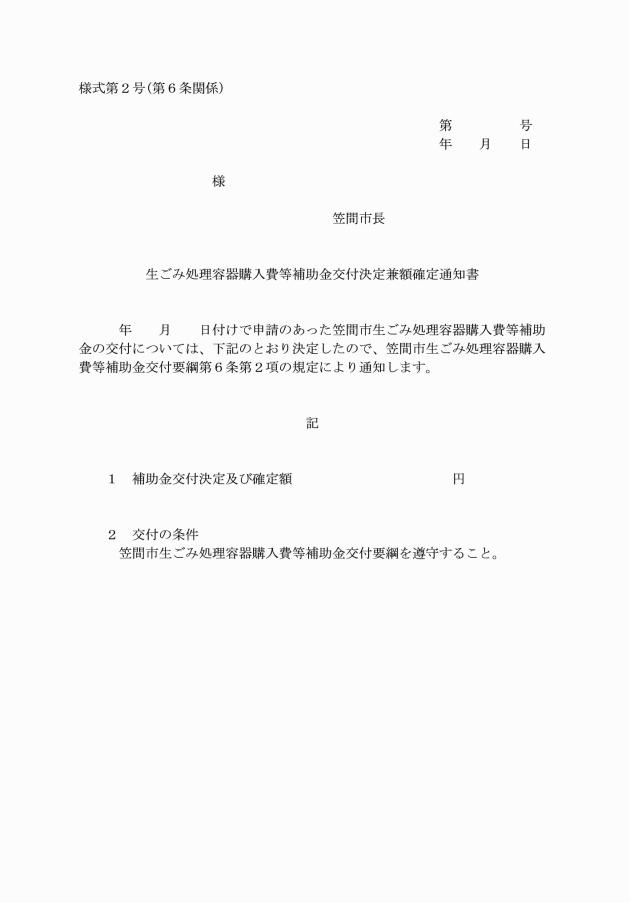 様式第２号(第６条関係)

第　　　　号
年　　月　　日

様

笠間市長

生ごみ処理容器購入費等補助金交付決定兼額確定通知書

年　　月　　日付けで申請のあった笠間市生ごみ処理容器購入費等補助金の交付については、下記のとおり決定したので、笠間市生ごみ処理容器購入費等補助金交付要綱第６条第２項の規定により通知します。

記

１　補助金交付決定及び確定額　　　　　　　　　　　　円

２　交付の条件
笠間市生ごみ処理容器購入費等補助金交付要綱を遵守すること。